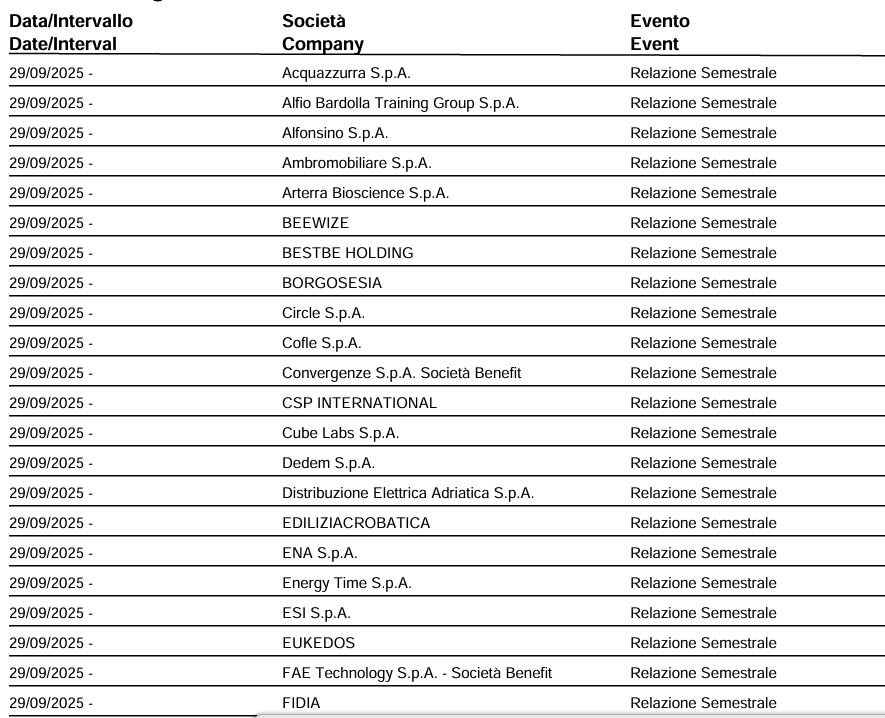 | Data/Intervallo Date/Interval | Società Company | Evento Event |
|---|---|---|
| 29/09/2025 - | Acquazzurra S.p.A. | Relazione Semestrale |
| 29/09/2025 - | Alfio Bardolla Training Group S.p.A. | Relazione Semestrale |
| 29/09/2025 - | Alfonsino S.p.A. | Relazione Semestrale |
| 29/09/2025 - | Ambromobiliare S.p.A. | Relazione Semestrale |
| 29/09/2025 - | Arterra Bioscience S.p.A. | Relazione Semestrale |
| 29/09/2025 - | BEEWIZE | Relazione Semestrale |
| 29/09/2025 - | BESTBE HOLDING | Relazione Semestrale |
| 29/09/2025 - | BORGOSESIA | Relazione Semestrale |
| 29/09/2025 - | Circle S.p.A. | Relazione Semestrale |
| 29/09/2025 - | Cofle S.p.A. | Relazione Semestrale |
| 29/09/2025 - | Convergenze S.p.A. Società Benefit | Relazione Semestrale |
| 29/09/2025 - | CSP INTERNATIONAL | Relazione Semestrale |
| 29/09/2025 - | Cube Labs S.p.A. | Relazione Semestrale |
| 29/09/2025 - | Dedem S.p.A. | Relazione Semestrale |
| 29/09/2025 - | Distribuzione Elettrica Adriatica S.p.A. | Relazione Semestrale |
| 29/09/2025 - | EDILIZIACROBATICA | Relazione Semestrale |
| 29/09/2025 - | ENA S.p.A. | Relazione Semestrale |
| 29/09/2025 - | Energy Time S.p.A. | Relazione Semestrale |
| 29/09/2025 - | ESI S.p.A. | Relazione Semestrale |
| 29/09/2025 - | EUKEDOS | Relazione Semestrale |
| 29/09/2025 - | FAE Technology S.p.A. - Società Benefit | Relazione Semestrale |
| 29/09/2025 - | FIDIA | Relazione Semestrale |